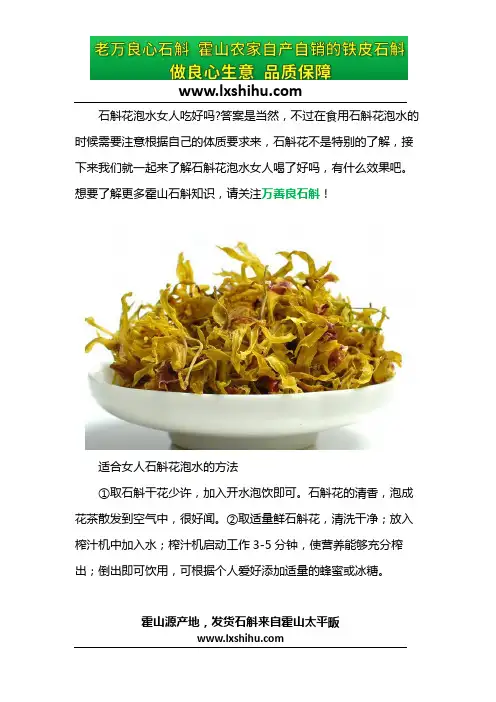 老万良心石斛 霍山农家自产自销的铁皮石斛
做良心生意 品质保障
www.lxshihu.com

石斛花泡水女人吃好吗?答案是当然，不过在食用石斛花泡水的时候需要注意根据自己的体质要求来，石斛花不是特别的了解，接下来我们就一起来了解石斛花泡水女人喝了好吗，有什么效果吧。想要了解更多霍山石斛知识，请关注万善良石斛！

适合女人石斛花泡水的方法

①取石斛干花少许，加入开水泡饮即可。石斛花的清香，泡成花茶散发到空气中，很好闻。②取适量鲜石斛花，清洗干净；放入榨汁机中加入水；榨汁机启动工作3-5分钟，使营养能够充分榨出；倒出即可饮用，可根据个人爱好添加适量的蜂蜜或冰糖。

霍山源产地，发货石斛来自霍山太平畈
www.lxshihu.com